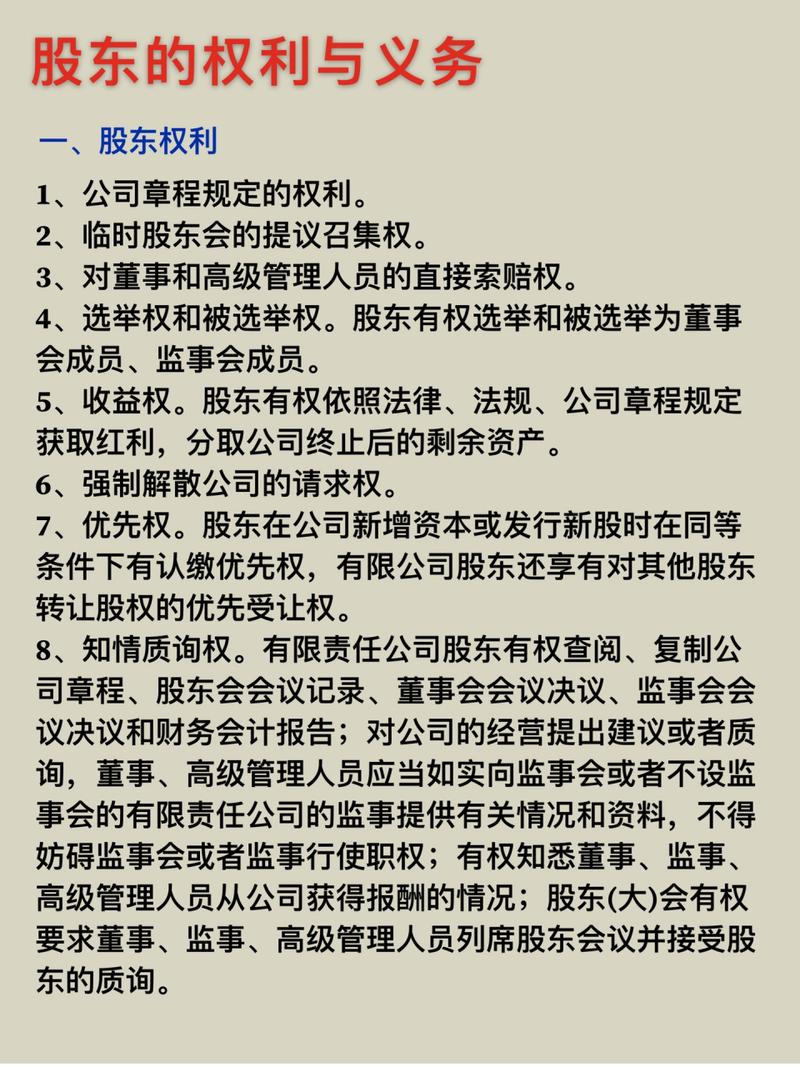 股东的权利与义务

一、股东权利

1、公司章程规定的权利。
2、临时股东会的提议召集权。
3、对董事和高级管理人员的直接索赔权。
4、选举权和被选举权。股东有权选举和被选举为董事会成员、监事会成员。
5、收益权。股东有权依照法律、法规、公司章程规定获取红利，分取公司终止后的剩余资产。
6、强制解散公司的请求权。
7、优先权。股东在公司新增资本或发行新股时在同等条件下有认缴优先权，有限公司股东还享有对其他股东转让股权的优先受让权。
8、知情质询权。有限责任公司股东有权查阅、复制公司章程、股东会会议记录、董事会会议决议、监事会会议决议和财务会计报告；对公司的经营提出建议或者质询，董事、高级管理人员应当如实向监事会或者不设监事会的有限责任公司的监事提供有关情况和资料，不得妨碍监事会或者监事行使职权；有权知悉董事、监事、高级管理人员从公司获得报酬的情况；股东(大)会有权要求董事、监事、高级管理人员列席股东会议并接受股东的质询。